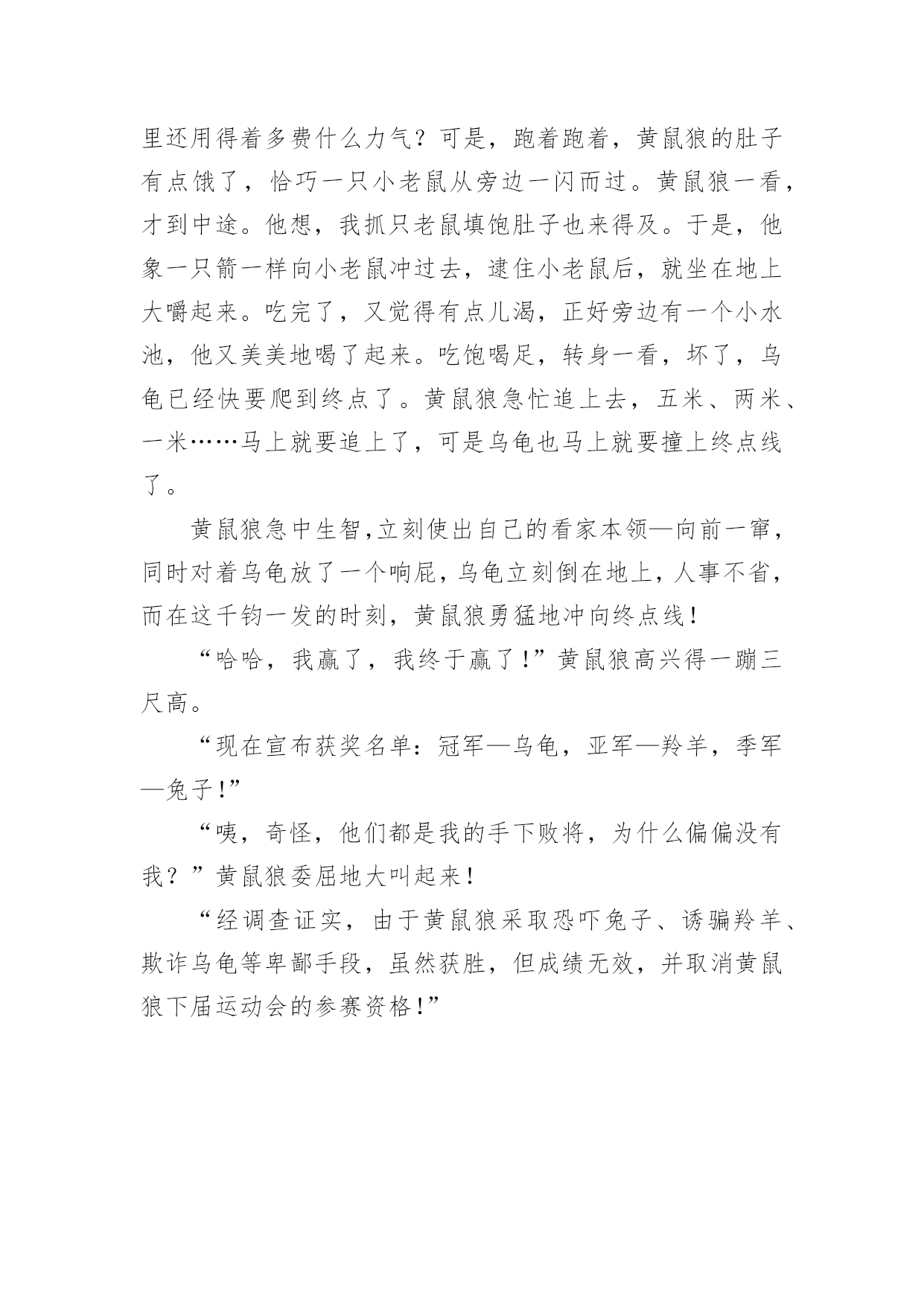 里还用得着多费什么力气？可是，跑着跑着，黄鼠狼的肚子有点饿了，恰巧一只小老鼠从旁边一闪而过。黄鼠狼一看，才到中途。他想，我抓只老鼠填饱肚子也来得及。于是，他象一只箭一样向小老鼠冲过去，逮住小老鼠后，就坐在地上大嚼起来。吃完了，又觉得有点儿渴，正好旁边有一个小水池，他又美美地喝了起来。吃饱喝足，转身一看，坏了，乌龟已经快要爬到终点了。黄鼠狼急忙追上去，五米、两米、一米……马上就要追上了，可是乌龟也马上就要撞上终点线了。

黄鼠狼急中生智,立刻使出自己的看家本领—向前一窜，同时对着乌龟放了一个响屁，乌龟立刻倒在地上，人事不省，而在这千钧一发的时刻，黄鼠狼勇猛地冲向终点线！

“哈哈，我赢了，我终于赢了！”黄鼠狼高兴得一蹦三尺高。

“现在宣布获奖名单：冠军—乌龟，亚军—羚羊，季军—兔子！”

“咦，奇怪，他们都是我的手下败将，为什么偏偏没有我？”黄鼠狼委屈地大叫起来！

“经调查证实，由于黄鼠狼采取恐吓兔子、诱骗羚羊、欺诈乌龟等卑鄙手段，虽然获胜，但成绩无效，并取消黄鼠狼下届运动会的参赛资格！”